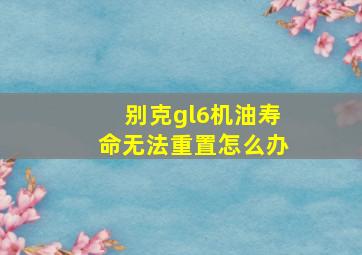 别克gl6机油寿命无法重置怎么办